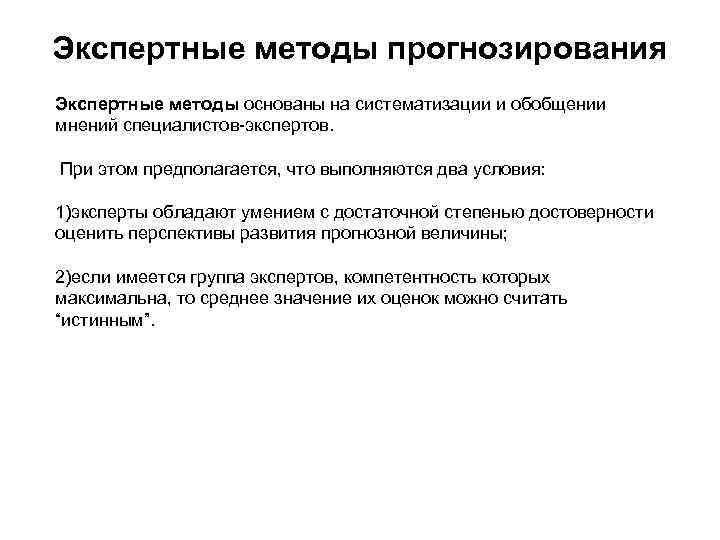 Экспертные методы прогнозирования

Экспертные методы основаны на систематизации и обобщении мнений специалистов-экспертов.

При этом предполагается, что выполняются два условия:

1)эксперты обладают умением с достаточной степенью достоверности оценить перспективы развития прогнозной величины;

2)если имеется группа экспертов, компетентность которых максимальна, то среднее значение их оценок можно считать “истинным”.